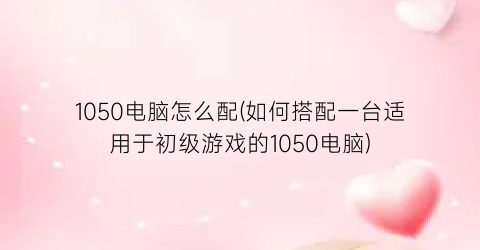 1050电脑怎么配(如何搭配一台适用于初级游戏的1050电脑)